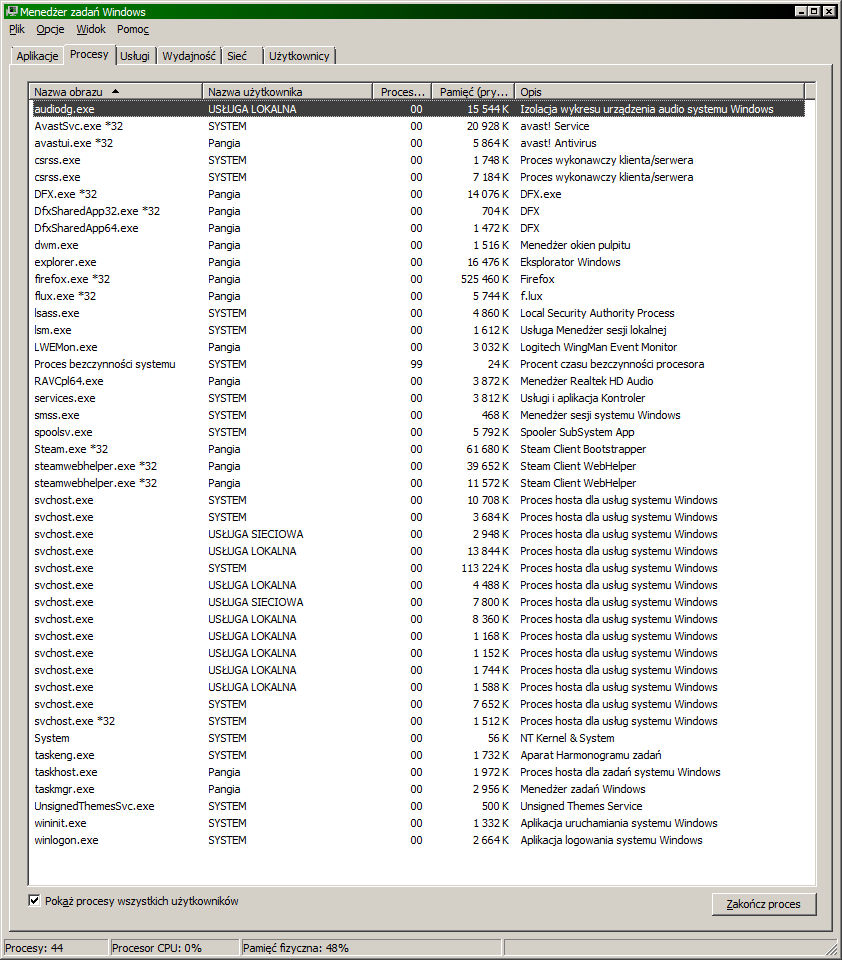 Menedżer zadań Windows

Plik Opcje Widok Pomoc

Aplikacje Procesy Usługi Wydajność Sieć Użytkownicy

| Nazwa obrazu | Nazwa użytkownika | Proces... | Pamięć (pry... | Opis |
|---|---|---|---|---|
| audiodg.exe | USŁUGA LOKALNA | 00 | 15 544 K | Izolacja wykresu urządzenia audio systemu Windows |
| AvastSvc.exe *32 | SYSTEM | 00 | 20 928 K | avast! Service |
| avastui.exe *32 | Pangia | 00 | 5 864 K | avast! Antivirus |
| csrss.exe | SYSTEM | 00 | 1 748 K | Proces wykonawczy klienta/serwera |
| csrss.exe | SYSTEM | 00 | 7 184 K | Proces wykonawczy klienta/serwera |
| DFX.exe *32 | Pangia | 00 | 14 076 K | DFX.exe |
| DfxSharedApp32.exe *32 | Pangia | 00 | 704 K | DFX |
| DfxSharedApp64.exe | Pangia | 00 | 1 472 K | DFX |
| dwm.exe | Pangia | 00 | 1 516 K | Menedżer okien pulpitu |
| explorer.exe | Pangia | 00 | 16 476 K | Eksplorator Windows |
| firefox.exe *32 | Pangia | 00 | 525 460 K | Firefox |
| flux.exe *32 | Pangia | 00 | 5 744 K | f.lux |
| lsass.exe | SYSTEM | 00 | 4 860 K | Local Security Authority Process |
| lsm.exe | SYSTEM | 00 | 1 612 K | Usługa Menedżer sesji lokalnej |
| LWEMon.exe | Pangia | 00 | 3 032 K | Logitech WingMan Event Monitor |
| Proces bezczynności systemu | SYSTEM | 99 | 24 K | Procent czasu bezczynności procesora |
| RAVCpl64.exe | Pangia | 00 | 3 872 K | Menedżer Realtek HD Audio |
| services.exe | SYSTEM | 00 | 3 812 K | Usługi i aplikacja Kontroler |
| smss.exe | SYSTEM | 00 | 468 K | Menedżer sesji systemu Windows |
| spoolsv.exe | SYSTEM | 00 | 5 792 K | Spooler SubSystem App |
| Steam.exe *32 | Pangia | 00 | 61 680 K | Steam Client Bootstrapper |
| steamwebhelper.exe *32 | Pangia | 00 | 39 652 K | Steam Client WebHelper |
| steamwebhelper.exe *32 | Pangia | 00 | 11 572 K | Steam Client WebHelper |
| svchost.exe | SYSTEM | 00 | 10 708 K | Proces hosta dla usług systemu Windows |
| svchost.exe | SYSTEM | 00 | 3 684 K | Proces hosta dla usług systemu Windows |
| svchost.exe | USŁUGA SIECIOWA | 00 | 2 948 K | Proces hosta dla usług systemu Windows |
| svchost.exe | USŁUGA LOKALNA | 00 | 13 844 K | Proces hosta dla usług systemu Windows |
| svchost.exe | SYSTEM | 00 | 113 224 K | Proces hosta dla usług systemu Windows |
| svchost.exe | USŁUGA LOKALNA | 00 | 4 488 K | Proces hosta dla usług systemu Windows |
| svchost.exe | USŁUGA SIECIOWA | 00 | 7 800 K | Proces hosta dla usług systemu Windows |
| svchost.exe | USŁUGA LOKALNA | 00 | 8 360 K | Proces hosta dla usług systemu Windows |
| svchost.exe | USŁUGA LOKALNA | 00 | 1 168 K | Proces hosta dla usług systemu Windows |
| svchost.exe | USŁUGA LOKALNA | 00 | 1 152 K | Proces hosta dla usług systemu Windows |
| svchost.exe | USŁUGA LOKALNA | 00 | 1 744 K | Proces hosta dla usług systemu Windows |
| svchost.exe | USŁUGA LOKALNA | 00 | 1 588 K | Proces hosta dla usług systemu Windows |
| svchost.exe | SYSTEM | 00 | 7 652 K | Proces hosta dla usług systemu Windows |
| svchost.exe *32 | SYSTEM | 00 | 1 512 K | Proces hosta dla usług systemu Windows |
| System | SYSTEM | 00 | 56 K | NT Kernel & System |
| taskeng.exe | SYSTEM | 00 | 1 732 K | Aparat Harmonogramu zadań |
| taskhost.exe | Pangia | 00 | 1 972 K | Proces hosta dla zadań systemu Windows |
| taskmgr.exe | Pangia | 00 | 2 956 K | Menedżer zadań Windows |
| UnsignedThemesSvc.exe | SYSTEM | 00 | 500 K | Unsigned Themes Service |
| wininit.exe | SYSTEM | 00 | 1 332 K | Aplikacja uruchamiania systemu Windows |
| winlogon.exe | SYSTEM | 00 | 2 664 K | Aplikacja logowania systemu Windows |

Pokaż procesy wszystkich użytkowników

Zakończ proces

Procesy: 44 Procesor CPU: 0% Pamięć fizyczna: 48%